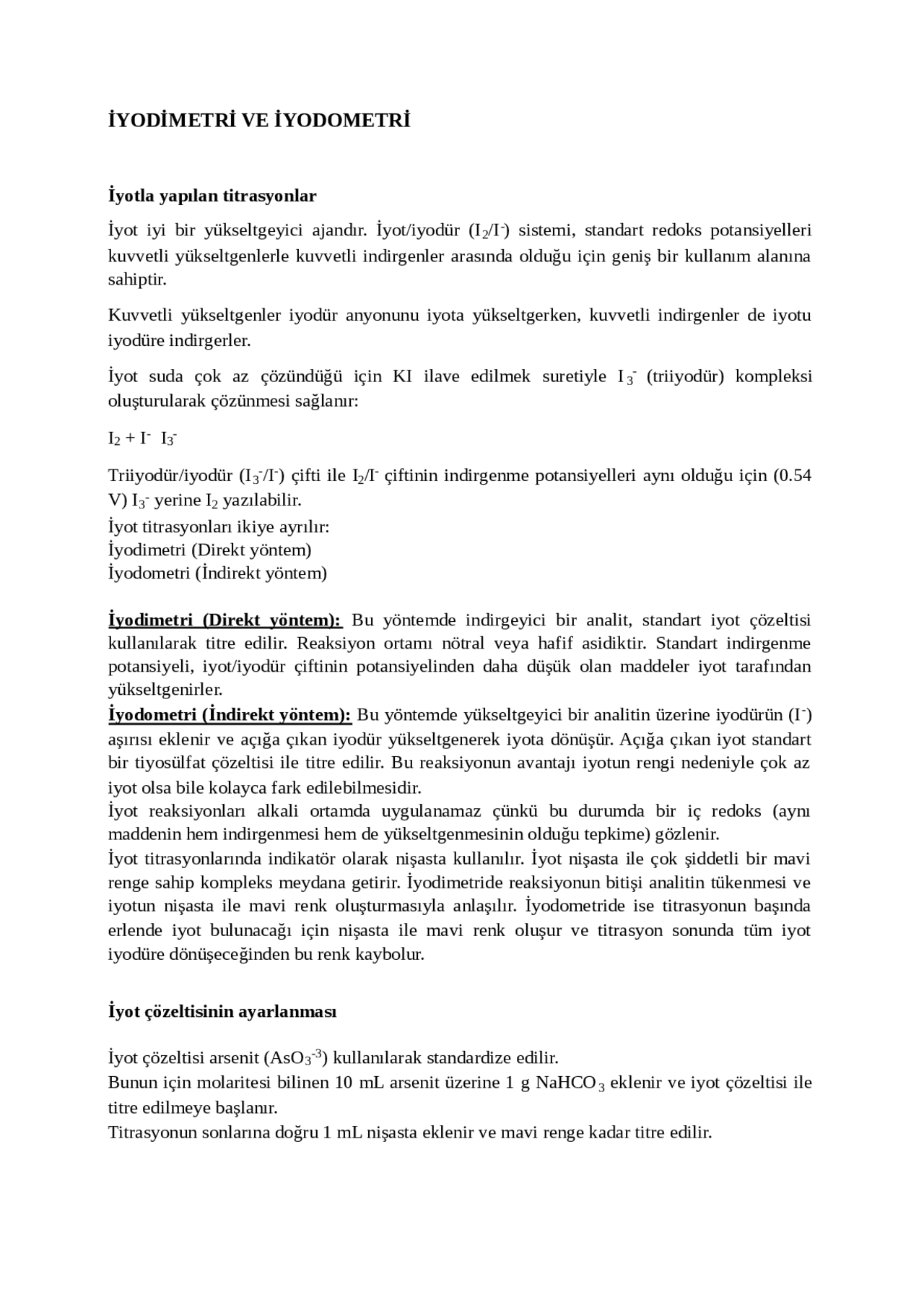 İYODİMETRİ VE İYODOMETRİ

İyotla yapılan titrasyonlar

İyot iyi bir yükseltgeyici ajandır. İyot/iyodür ($I_2/I^-$) sistemi, standart redoks potansiyelleri kuvvetli yükseltgenlerle kuvvetli indirgenler arasında olduğu için geniş bir kullanım alanına sahiptir.

Kuvvetli yükseltgenler iyodür anyonunu iyota yükseltgerken, kuvvetli indirgenler de iyotu iyodüre indirgerler.

İyot suda çok az çözündüğü için KI ilave edilmek suretiyle $I_3^-$ (triiyodür) kompleksi oluşturularak çözünmesi sağlanır:

$I_2 + I^-$ $I_3^-$

Triiyodür/iyodür ($I_3^-/I^-$) çifti ile $I_2/I^-$ çiftinin indirgenme potansiyelleri aynı olduğu için (0.54 V) $I_3^-$ yerine $I_2$ yazılabilir.
İyot titrasyonları ikiye ayrılır:
İyodimetri (Direkt yöntem)
İyodometri (İndirekt yöntem)

İyodimetri (Direkt yöntem): Bu yöntemde indirgeyici bir analit, standart iyot çözeltisi kullanılarak titre edilir. Reaksiyon ortamı nötral veya hafif asidiktir. Standart indirgenme potansiyeli, iyot/iyodür çiftinin potansiyelinden daha düşük olan maddeler iyot tarafından yükseltgenirler.
İyodometri (İndirekt yöntem): Bu yöntemde yükseltgeyici bir analitin üzerine iyodürün ($I^-$) aşırısı eklenir ve açığa çıkan iyodür yükseltgenerek iyota dönüşür. Açığa çıkan iyot standart bir tiyosülfat çözeltisi ile titre edilir. Bu reaksiyonun avantajı iyotun rengi nedeniyle çok az iyot olsa bile kolayca fark edilebilmesidir.
İyot reaksiyonları alkali ortamda uygulanamaz çünkü bu durumda bir iç redoks (aynı maddenin hem indirgenmesi hem de yükseltgenmesinin olduğu tepkime) gözlenir.
İyot titrasyonlarında indikatör olarak nişasta kullanılır. İyot nişasta ile çok şiddetli bir mavi renge sahip kompleks meydana getirir. İyodimetride reaksiyonun bitişi analitin tükenmesi ve iyotun nişasta ile mavi renk oluşturmasıyla anlaşılır. İyodometride ise titrasyonun başında erlende iyot bulunacağı için nişasta ile mavi renk oluşur ve titrasyon sonunda tüm iyot iyodüre dönüşeceğinden bu renk kaybolur.

İyot çözeltisinin ayarlanması

İyot çözeltisi arsenit ($AsO_3^{-3}$) kullanılarak standardize edilir.
Bunun için molaritesi bilinen 10 mL arsenit üzerine 1 g $NaHCO_3$ eklenir ve iyot çözeltisi ile titre edilmeye başlanır.
Titrasyonun sonlarına doğru 1 mL nişasta eklenir ve mavi renge kadar titre edilir.